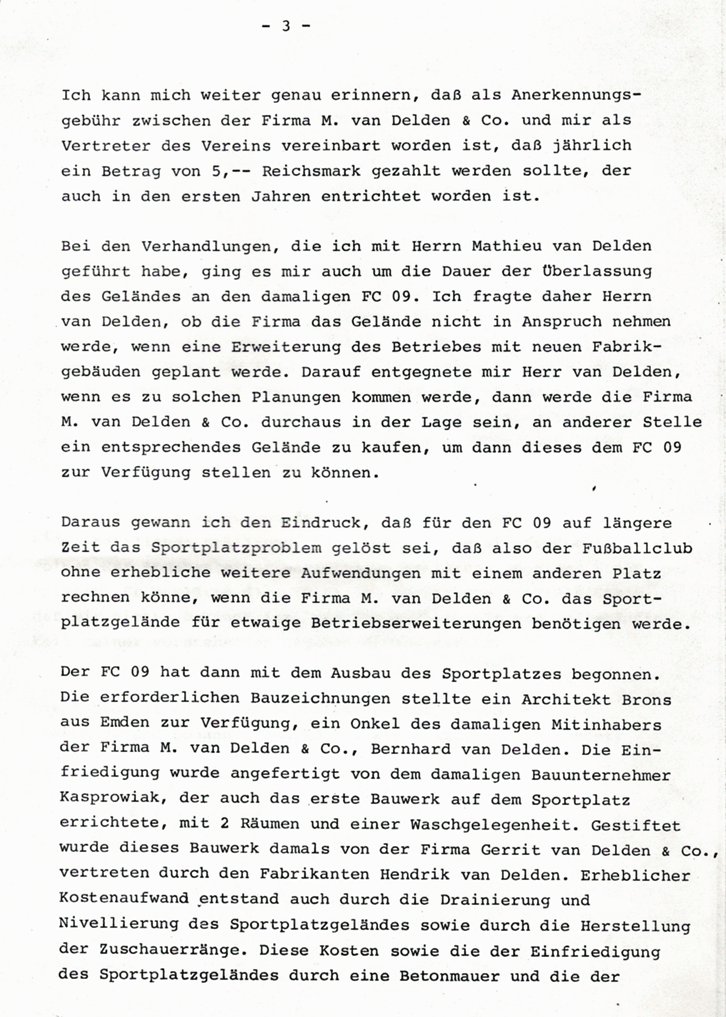 - 3 -

Ich kann mich weiter genau erinnern, daß als Anerkennungsgebühr zwischen der Firma M. van Delden & Co. und mir als Vertreter des Vereins vereinbart worden ist, daß jährlich ein Betrag von 5,-- Reichsmark gezahlt werden sollte, der auch in den ersten Jahren entrichtet worden ist.

Bei den Verhandlungen, die ich mit Herrn Mathieu van Delden geführt habe, ging es mir auch um die Dauer der Überlassung des Geländes an den damaligen FC 09. Ich fragte daher Herrn van Delden, ob die Firma das Gelände nicht in Anspruch nehmen werde, wenn eine Erweiterung des Betriebes mit neuen Fabrikgebäuden geplant werde. Darauf entgegnete mir Herr van Delden, wenn es zu solchen Planungen kommen werde, dann werde die Firma M. van Delden & Co. durchaus in der Lage sein, an anderer Stelle ein entsprechendes Gelände zu kaufen, um dann dieses dem FC 09 zur Verfügung stellen zu können.

Daraus gewann ich den Eindruck, daß für den FC 09 auf längere Zeit das Sportplatzproblem gelöst sei, daß also der Fußballclub ohne erhebliche weitere Aufwendungen mit einem anderen Platz rechnen könne, wenn die Firma M. van Delden & Co. das Sportplatzgelände für etwaige Betriebserweiterungen benötigen werde.

Der FC 09 hat dann mit dem Ausbau des Sportplatzes begonnen. Die erforderlichen Bauzeichnungen stellte ein Architekt Brons aus Emden zur Verfügung, ein Onkel des damaligen Mitinhabers der Firma M. van Delden & Co., Bernhard van Delden. Die Einfriedigung wurde angefertigt von dem damaligen Bauunternehmer Kasprowiak, der auch das erste Bauwerk auf dem Sportplatz errichtete, mit 2 Räumen und einer Waschgelegenheit. Gestiftet wurde dieses Bauwerk damals von der Firma Gerrit van Delden & Co., vertreten durch den Fabrikanten Hendrik van Delden. Erheblicher Kostenaufwand entstand auch durch die Drainierung und Nivellierung des Sportplatzgeländes sowie durch die Herstellung der Zuschauerränge. Diese Kosten sowie die der Einfriedigung des Sportplatzgeländes durch eine Betonmauer und die der